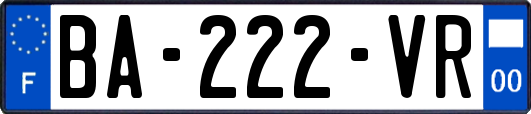 F
BA-222-VR
00